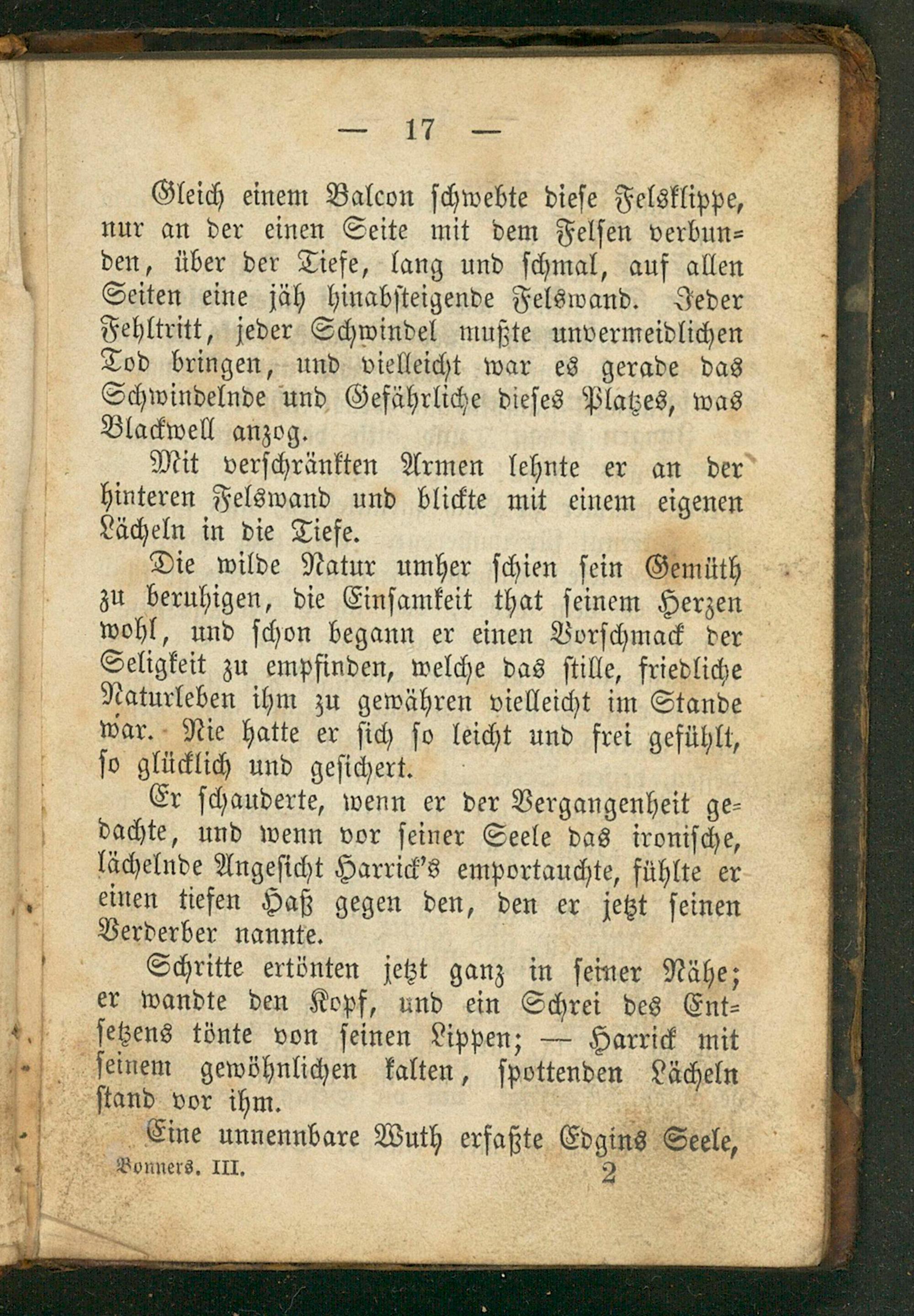 — 17 —

Gleich einem Balcon schwebte diese Felsklippe, nur an der einen Seite mit dem Felsen verbunden, über der Tiefe, lang und schmal, auf allen Seiten eine jäh hinabsteigende Felswand. Jeder Fehltritt, jeder Schwindel mußte unvermeidlichen Tod bringen, und vielleicht war es gerade das Schwindelnde und Gefährliche dieses Platzes, was Blackwell anzog.

Mit verschränkten Armen lehnte er an der hinteren Felswand und blickte mit einem eigenen Lächeln in die Tiefe.

Die wilde Natur umher schien sein Gemüth zu beruhigen, die Einsamkeit that seinem Herzen wohl, und schon begann er einen Vorschmack der Seligkeit zu empfinden, welche das stille, friedliche Naturleben ihm zu gewähren vielleicht im Stande war. Nie hatte er sich so leicht und frei gefühlt, so glücklich und gesichert.

Er schauderte, wenn er der Vergangenheit gedachte, und wenn vor seiner Seele das ironische, lächelnde Angesicht Harrick's emportauchte, fühlte er einen tiefen Haß gegen den, den er jetzt seinen Verderber nannte.

Schritte ertönten jetzt ganz in seiner Nähe; er wandte den Kopf, und ein Schrei des Entsetzens tönte von seinen Lippen; — Harrick mit seinem gewöhnlichen kalten, spottenden Lächeln stand vor ihm.

Eine unnennbare Wuth erfaßte Edgins Seele,

Bonners. III. 2